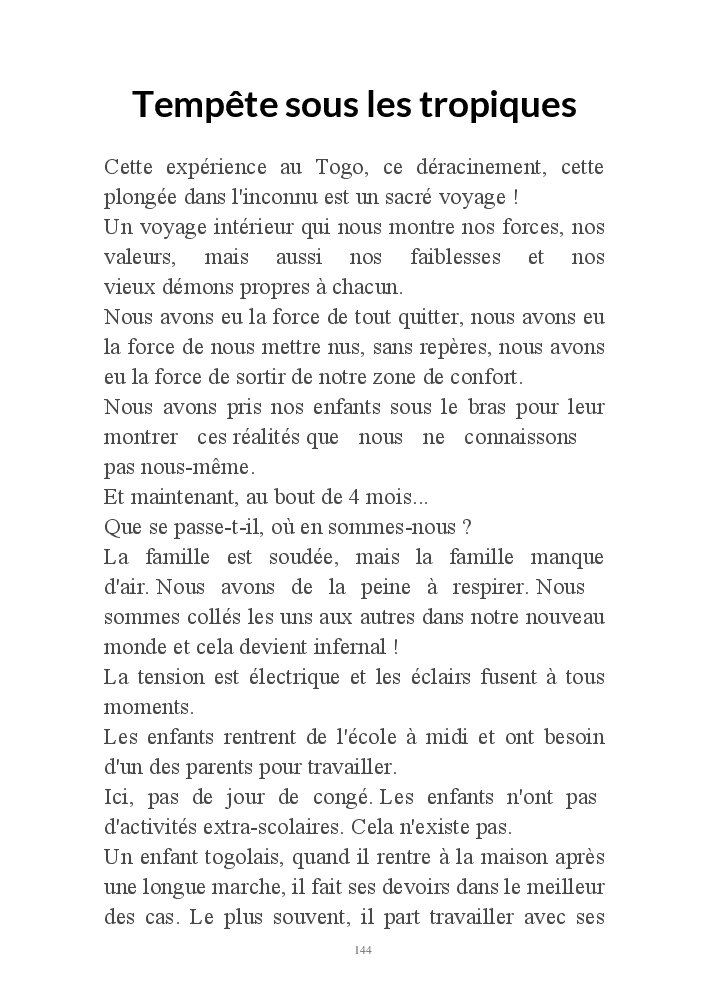 Tempête sous les tropiques

Cette expérience au Togo, ce déracinement, cette plongée dans l'inconnu est un sacré voyage !

Un voyage intérieur qui nous montre nos forces, nos valeurs, mais aussi nos faiblesses et nos vieux démons propres à chacun.

Nous avons eu la force de tout quitter, nous avons eu la force de nous mettre nus, sans repères, nous avons eu la force de sortir de notre zone de confort.

Nous avons pris nos enfants sous le bras pour leur montrer ces réalités que nous ne connaissons pas nous-même.

Et maintenant, au bout de 4 mois...

Que se passe-t-il, où en sommes-nous ?

La famille est soudée, mais la famille manque d'air. Nous avons de la peine à respirer. Nous sommes collés les uns aux autres dans notre nouveau monde et cela devient infernal !

La tension est électrique et les éclairs fusent à tous moments.

Les enfants rentrent de l'école à midi et ont besoin d'un des parents pour travailler.

Ici, pas de jour de congé. Les enfants n'ont pas d'activités extra-scolaires. Cela n'existe pas.

Un enfant togolais, quand il rentre à la maison après une longue marche, il fait ses devoirs dans le meilleur des cas. Le plus souvent, il part travailler avec ses

144